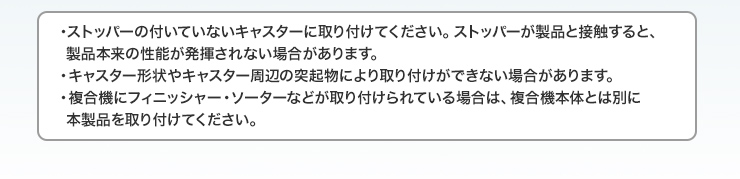 ・ストッパーの付いていないキャスターに取り付けてください。ストッパーが製品と接触すると、製品本来の性能が発揮されない場合があります。
・キャスター形状やキャスター周辺の突起物により取り付けができない場合があります。
・複合機にフィニッシャー・ソーターなどが取り付けられている場合は、複合機本体とは別に本製品を取り付けてください。